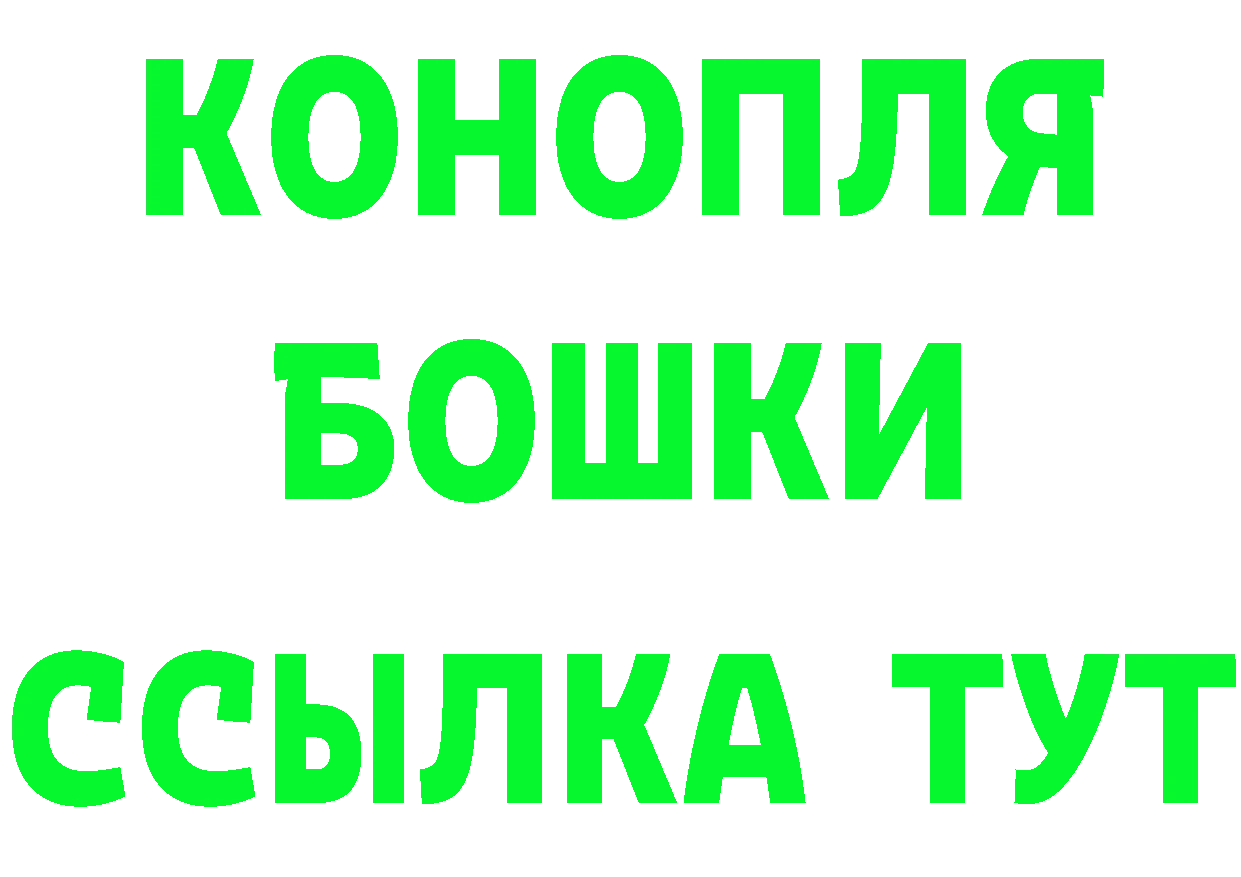 КОНОПЛЯ
БОШКИ
ССЫЛКА ТУТ